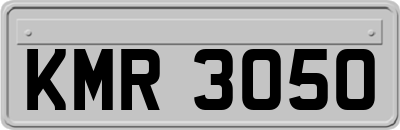 KMR 3050